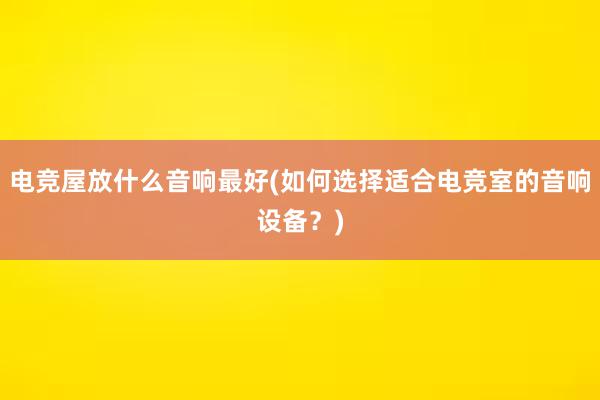 电竞屋放什么音响最好(如何选择适合电竞室的音响设备？)